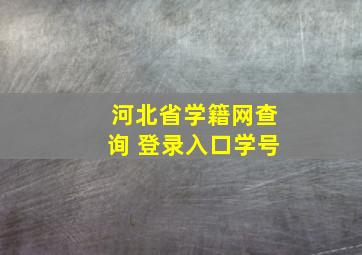 河北省学籍网查询 登录入口学号